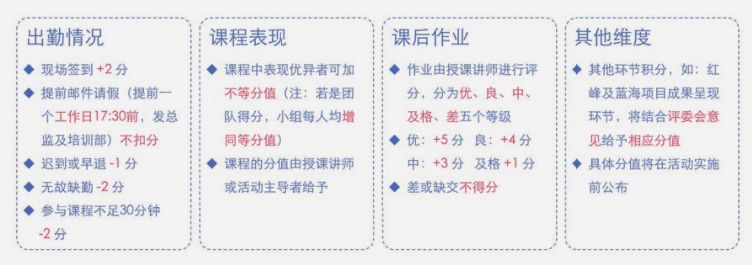 出勤情况

◆ 现场签到 +2 分
◆ 提前邮件请假（提前一个工作日17:30前，发总监及培训部）不扣分
◆ 迟到或早退 -1 分
◆ 无故缺勤 -2 分
◆ 参与课程不足30分钟 -2 分

课程表现

◆ 课程中表现优异者可加不等分值（注：若是团队得分，小组每人均增同等分值）
◆ 课程的分值由授课讲师或活动主导者给予

课后作业

◆ 作业由授课讲师进行评分，分为优、良、中、及格、差五个等级
◆ 优：+5 分 良：+4 分 中：+3 分 及格 +1 分
◆ 差或缺交不得分

其他维度

◆ 其他环节积分，如：红峰及蓝海项目成果呈现环节，将结合评委会意见给予相应分值
◆ 具体分值将在活动实施前公布